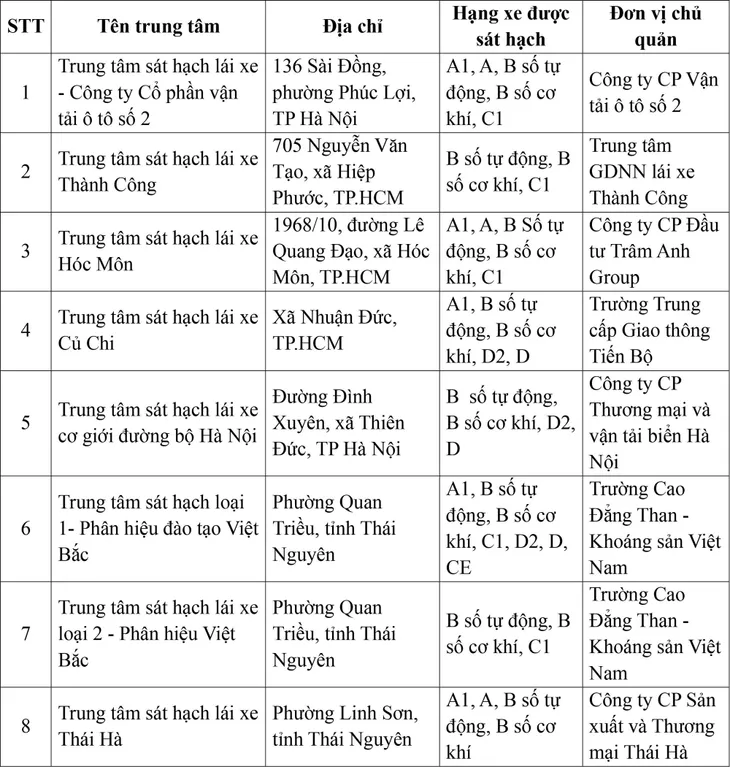 | STT | Tên trung tâm | Địa chỉ | Hạng xe được sát hạch | Đơn vị chủ quản |
|---|---|---|---|---|
| 1 | Trung tâm sát hạch lái xe - Công ty Cổ phần vận tải ô tô số 2 | 136 Sài Đồng, phường Phúc Lợi, TP Hà Nội | A1, A, B số tự động, B số cơ khí, C1 | Công ty CP Vận tải ô tô số 2 |
| 2 | Trung tâm sát hạch lái xe Thành Công | 705 Nguyễn Văn Tạo, xã Hiệp Phước, TP.HCM | B số tự động, B số cơ khí, C1 | Trung tâm GDNN lái xe Thành Công |
| 3 | Trung tâm sát hạch lái xe Hóc Môn | 1968/10, đường Lê Quang Đạo, xã Hóc Môn, TP.HCM | A1, A, B Số tự động, B số cơ khí, C1 | Công ty CP Đầu tư Trâm Anh Group |
| 4 | Trung tâm sát hạch lái xe Củ Chi | Xã Nhuận Đức, TP.HCM | A1, B số tự động, B số cơ khí, D2, D | Trường Trung cấp Giao thông Tiến Bộ |
| 5 | Trung tâm sát hạch lái xe cơ giới đường bộ Hà Nội | Đường Đình Xuyên, xã Thiên Đức, TP Hà Nội | B số tự động, B số cơ khí, D2, D | Công ty CP Thương mại và vận tải biển Hà Nội |
| 6 | Trung tâm sát hạch loại 1- Phân hiệu đào tạo Việt Bắc | Phường Quan Triều, tỉnh Thái Nguyên | A1, B số tự động, B số cơ khí, C1, D2, D, CE | Trường Cao Đẳng Than - Khoáng sản Việt Nam |
| 7 | Trung tâm sát hạch lái xe loại 2 - Phân hiệu Việt Bắc | Phường Quan Triều, tỉnh Thái Nguyên | B số tự động, B số cơ khí, C1 | Trường Cao Đẳng Than - Khoáng sản Việt Nam |
| 8 | Trung tâm sát hạch lái xe Thái Hà | Phường Linh Sơn, tỉnh Thái Nguyên | A1, A, B số tự động, B số cơ khí | Công ty CP Sản xuất và Thương mại Thái Hà |